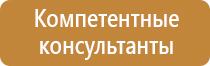 Компетентные консультанты